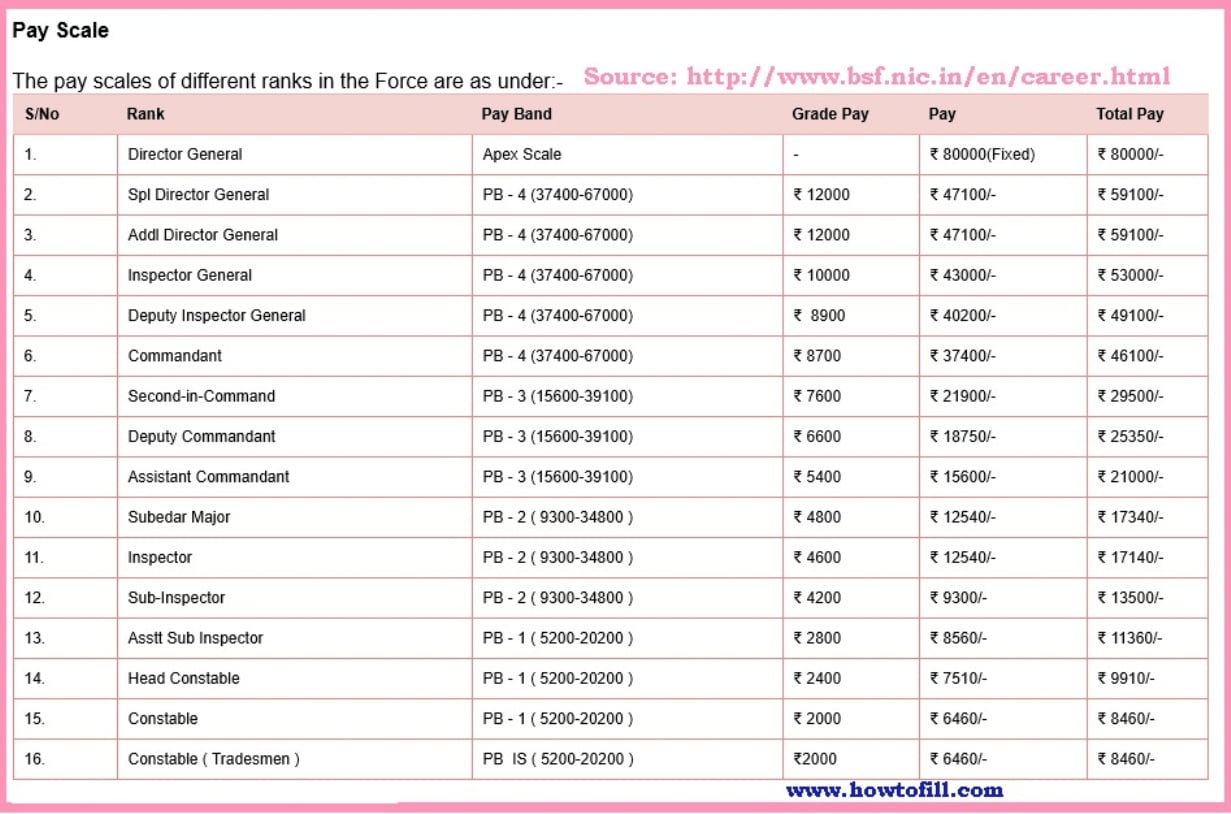 Pay Scale

The pay scales of different ranks in the Force are as under:- Source: http://www.bsf.nic.in/en/career.html

| S/No | Rank | Pay Band | Grade Pay | Pay | Total Pay |
|---|---|---|---|---|---|
| 1. | Director General | Apex Scale | - | ₹ 80000(Fixed) | ₹ 80000/- |
| 2. | Spl Director General | PB - 4 (37400-67000) | ₹ 12000 | ₹ 47100/- | ₹ 59100/- |
| 3. | Addl Director General | PB - 4 (37400-67000) | ₹ 12000 | ₹ 47100/- | ₹ 59100/- |
| 4. | Inspector General | PB - 4 (37400-67000) | ₹ 10000 | ₹ 43000/- | ₹ 53000/- |
| 5. | Deputy Inspector General | PB - 4 (37400-67000) | ₹ 8900 | ₹ 40200/- | ₹ 49100/- |
| 6. | Commandant | PB - 4 (37400-67000) | ₹ 8700 | ₹ 37400/- | ₹ 46100/- |
| 7. | Second-in-Command | PB - 3 (15600-39100) | ₹ 7600 | ₹ 21900/- | ₹ 29500/- |
| 8. | Deputy Commandant | PB - 3 (15600-39100) | ₹ 6600 | ₹ 18750/- | ₹ 25350/- |
| 9. | Assistant Commandant | PB - 3 (15600-39100) | ₹ 5400 | ₹ 15600/- | ₹ 21000/- |
| 10. | Subedar Major | PB - 2 ( 9300-34800 ) | ₹ 4800 | ₹ 12540/- | ₹ 17340/- |
| 11. | Inspector | PB - 2 ( 9300-34800 ) | ₹ 4600 | ₹ 12540/- | ₹ 17140/- |
| 12. | Sub-Inspector | PB - 2 ( 9300-34800 ) | ₹ 4200 | ₹ 9300/- | ₹ 13500/- |
| 13. | Asstt Sub Inspector | PB - 1 ( 5200-20200 ) | ₹ 2800 | ₹ 8560/- | ₹ 11360/- |
| 14. | Head Constable | PB - 1 ( 5200-20200 ) | ₹ 2400 | ₹ 7510/- | ₹ 9910/- |
| 15. | Constable | PB - 1 ( 5200-20200 ) | ₹ 2000 | ₹ 6460/- | ₹ 8460/- |
| 16. | Constable ( Tradesmen ) | PB IS ( 5200-20200 ) | ₹2000 | ₹ 6460/- | ₹ 8460/- |

www.howtofill.com